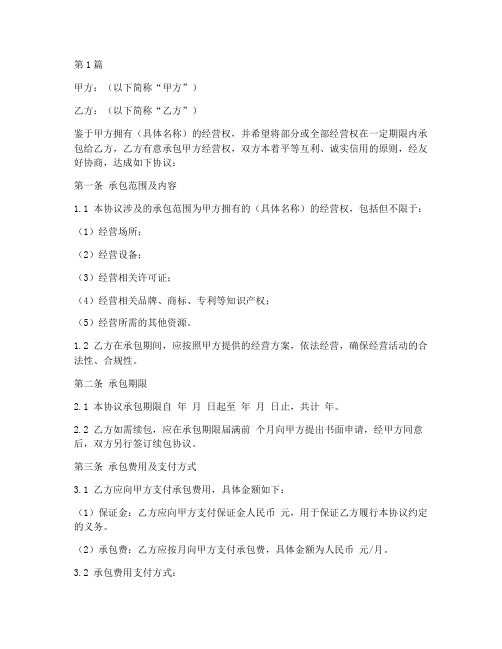 第1篇

甲方：（以下简称“甲方”）

乙方：（以下简称“乙方”）

鉴于甲方拥有（具体名称）的经营权，并希望将部分或全部经营权在一定期限内承包给乙方，乙方有意承包甲方经营权，双方本着平等互利、诚实信用的原则，经友好协商，达成如下协议：

第一条 承包范围及内容

1.1 本协议涉及的承包范围为甲方拥有的（具体名称）的经营权，包括但不限于：

（1）经营场所；

（2）经营设备；

（3）经营相关许可证；

（4）经营相关品牌、商标、专利等知识产权；

（5）经营所需的其他资源。

1.2 乙方在承包期间，应按照甲方提供的经营方案，依法经营，确保经营活动的合法性、合规性。

第二条 承包期限

2.1 本协议承包期限自 年 月 日起至 年 月 日止，共计 年。

2.2 乙方如需续包，应在承包期限届满前 个月向甲方提出书面申请，经甲方同意后，双方另行签订续包协议。

第三条 承包费用及支付方式

3.1 乙方应向甲方支付承包费用，具体金额如下：

（1）保证金：乙方应向甲方支付保证金人民币 元，用于保证乙方履行本协议约定的义务。

（2）承包费：乙方应按月向甲方支付承包费，具体金额为人民币 元/月。

3.2 承包费用支付方式：